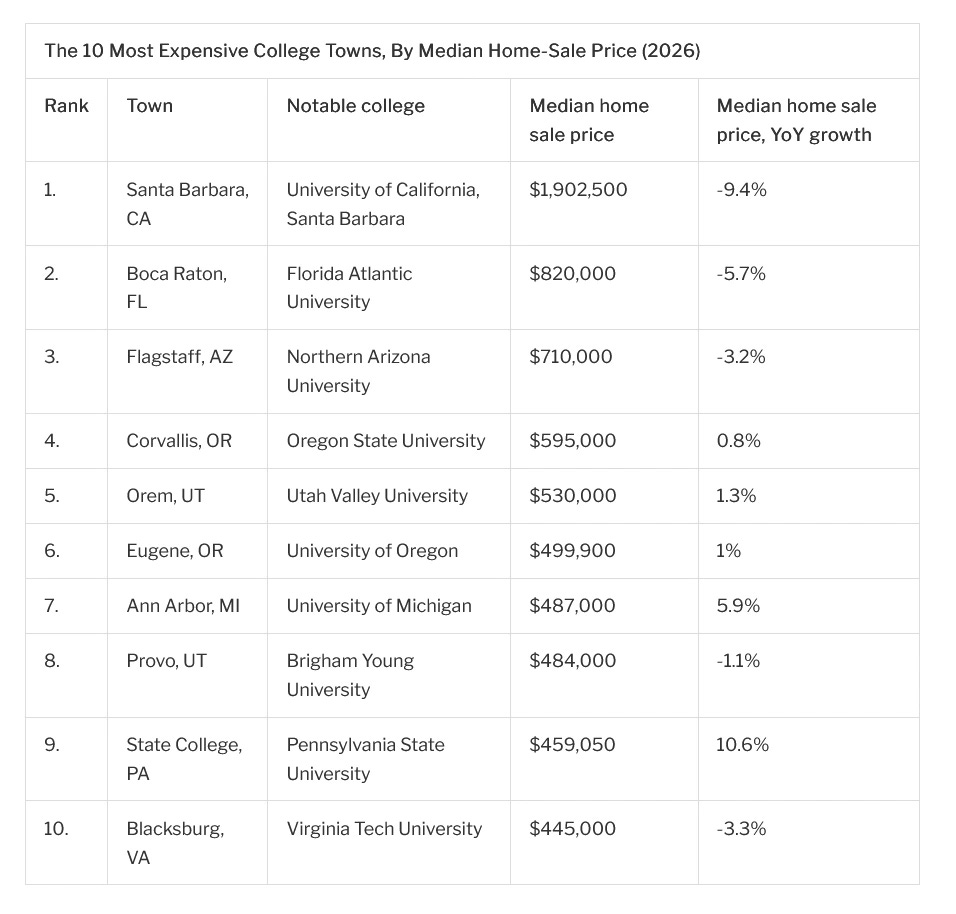 The 10 Most Expensive College Towns, By Median Home-Sale Price (2026)

| Rank | Town | Notable college | Median home sale price | Median home sale price, YoY growth |
|---|---|---|---|---|
| 1. | Santa Barbara, CA | University of California, Santa Barbara | \$1,902,500 | -9.4% |
| 2. | Boca Raton, FL | Florida Atlantic University | \$820,000 | -5.7% |
| 3. | Flagstaff, AZ | Northern Arizona University | \$710,000 | -3.2% |
| 4. | Corvallis, OR | Oregon State University | \$595,000 | 0.8% |
| 5. | Orem, UT | Utah Valley University | \$530,000 | 1.3% |
| 6. | Eugene, OR | University of Oregon | \$499,900 | 1% |
| 7. | Ann Arbor, MI | University of Michigan | \$487,000 | 5.9% |
| 8. | Provo, UT | Brigham Young University | \$484,000 | -1.1% |
| 9. | State College, PA | Pennsylvania State University | \$459,050 | 10.6% |
| 10. | Blacksburg, VA | Virginia Tech University | \$445,000 | -3.3% |